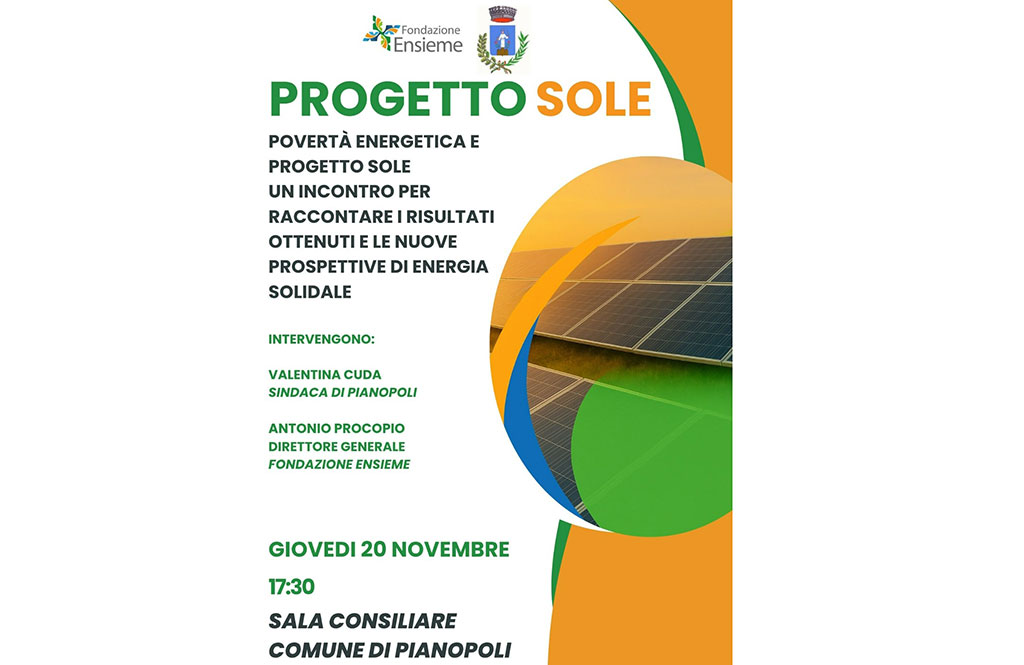 Fondazione Ensieme

PROGETTO SOLE

POVERTÀ ENERGETICA E PROGETTO SOLE UN INCONTRO PER RACCONTARE I RISULTATI OTTENUTI E LE NUOVE PROSPETTIVE DI ENERGIA SOLIDALE

INTERVENGONO:

VALENTINA CUDA
SINDACA DI PIANOPOLI

ANTONIO PROCOPIO
DIRETTORE GENERALE
FONDAZIONE ENSIEME

GIOVEDI 20 NOVEMBRE

17:30

SALA CONSILIARE
COMUNE DI PIANOPOLI